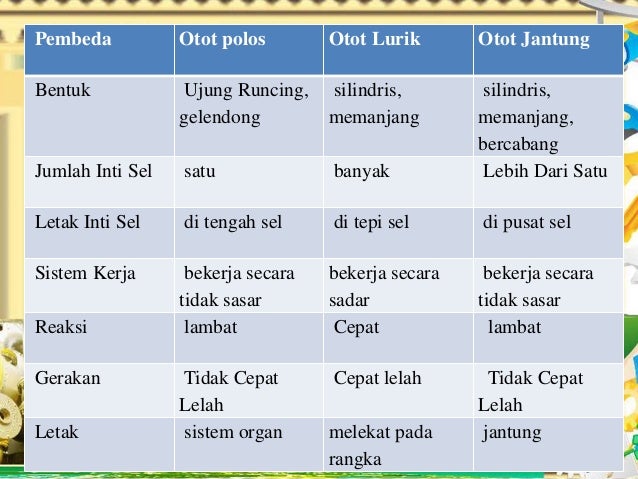 | Pembeda | Otot polos | Otot Lurik | Otot Jantung |
|---|---|---|---|
| Bentuk | Ujung Runcing, gelendong | silindris, memanjang | silindris, memanjang, bercabang |
| Jumlah Inti Sel | satu | banyak | Lebih Dari Satu |
| Letak Inti Sel | di tengah sel | di tepi sel | di pusat sel |
| Sistem Kerja | bekerja secara tidak sasar | bekerja secara sadar | bekerja secara tidak sasar |
| Reaksi | lambat | Cepat | lambat |
| Gerakan | Tidak Cepat Lelah | Cepat lelah | Tidak Cepat Lelah |
| Letak | sistem organ | melekat pada rangka | jantung |